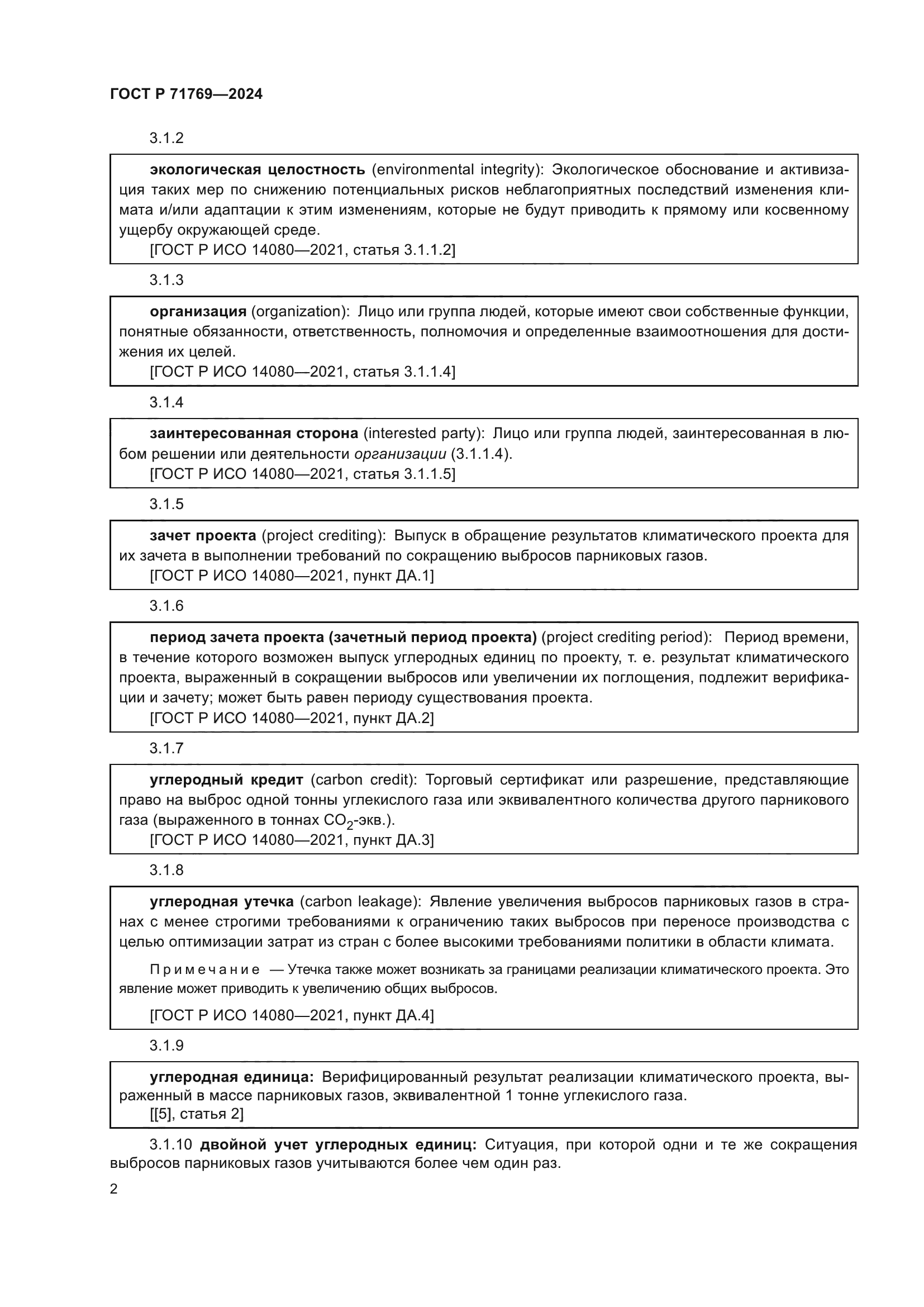 ГОСТ Р 71769—2024

3.1.2

экологическая целостность (environmental integrity): Экологическое обоснование и активизация таких мер по снижению потенциальных рисков неблагоприятных последствий изменения климата и/или адаптации к этим изменениям, которые не будут приводить к прямому или косвенному ущербу окружающей среде.
[ГОСТ Р ИСО 14080—2021, статья 3.1.1.2]

3.1.3

организация (organization): Лицо или группа людей, которые имеют свои собственные функции, понятные обязанности, ответственность, полномочия и определенные взаимоотношения для достижения их целей.
[ГОСТ Р ИСО 14080—2021, статья 3.1.1.4]

3.1.4

заинтересованная сторона (interested party): Лицо или группа людей, заинтересованная в любом решении или деятельности организации (3.1.1.4).
[ГОСТ Р ИСО 14080—2021, статья 3.1.1.5]

3.1.5

зачет проекта (project crediting): Выпуск в обращение результатов климатического проекта для их зачета в выполнении требований по сокращению выбросов парниковых газов.
[ГОСТ Р ИСО 14080—2021, пункт ДА.1]

3.1.6

период зачета проекта (зачетный период проекта) (project crediting period): Период времени, в течение которого возможен выпуск углеродных единиц по проекту, т. е. результат климатического проекта, выраженный в сокращении выбросов или увеличении их поглощения, подлежит верификации и зачету; может быть равен периоду существования проекта.
[ГОСТ Р ИСО 14080—2021, пункт ДА.2]

3.1.7

углеродный кредит (carbon credit): Торговый сертификат или разрешение, представляющие право на выброс одной тонны углекислого газа или эквивалентного количества другого парникового газа (выраженного в тоннах $CO_2$-экв.).
[ГОСТ Р ИСО 14080—2021, пункт ДА.3]

3.1.8

углеродная утечка (carbon leakage): Явление увеличения выбросов парниковых газов в странах с менее строгими требованиями к ограничению таких выбросов при переносе производства с целью оптимизации затрат из стран с более высокими требованиями политики в области климата.

Примечание — Утечка также может возникать за границами реализации климатического проекта. Это явление может приводить к увеличению общих выбросов.

[ГОСТ Р ИСО 14080—2021, пункт ДА.4]

3.1.9

углеродная единица: Верифицированный результат реализации климатического проекта, выраженный в массе парниковых газов, эквивалентной 1 тонне углекислого газа.
[[5], статья 2]

3.1.10 двойной учет углеродных единиц: Ситуация, при которой одни и те же сокращения выбросов парниковых газов учитываются более чем один раз.

2